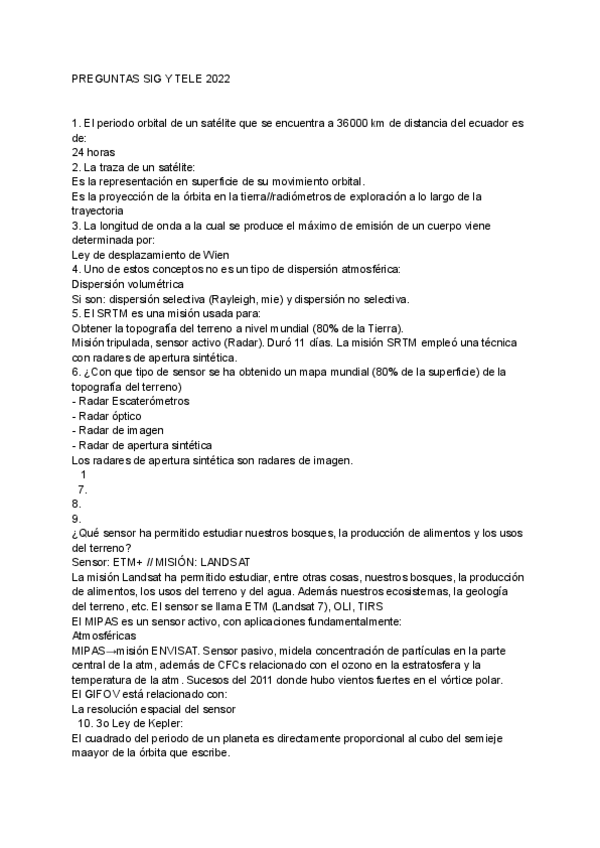 PREGUNTAS SIG Y TELE 2022

1. El periodo orbital de un satélite que se encuentra a 36000 km de distancia del ecuador es de:
24 horas
2. La traza de un satélite:
Es la representación en superficie de su movimiento orbital.
Es la proyección de la órbita en la tierra//radiómetros de exploración a lo largo de la trayectoria
3. La longitud de onda a la cual se produce el máximo de emisión de un cuerpo viene determinada por:
Ley de desplazamiento de Wien
4. Uno de estos conceptos no es un tipo de dispersión atmosférica:
Dispersión volumétrica
Si son: dispersión selectiva (Rayleigh, mie) y dispersión no selectiva.
5. El SRTM es una misión usada para:
Obtener la topografía del terreno a nivel mundial (80% de la Tierra).
Misión tripulada, sensor activo (Radar). Duró 11 días. La misión SRTM empleó una técnica con radares de apertura sintética.
6. ¿Con que tipo de sensor se ha obtenido un mapa mundial (80% de la superficie) de la topografía del terreno)
- Radar Escaterómetros
- Radar óptico
- Radar de imagen
- Radar de apertura sintética
Los radares de apertura sintética son radares de imagen.
1
7.
8.
9.
¿Qué sensor ha permitido estudiar nuestros bosques, la producción de alimentos y los usos del terreno?
Sensor: ETM+ // MISIÓN: LANDSAT
La misión Landsat ha permitido estudiar, entre otras cosas, nuestros bosques, la producción de alimentos, los usos del terreno y del agua. Además nuestros ecosistemas, la geología del terreno, etc. El sensor se llama ETM (Landsat 7), OLI, TIRS
El MIPAS es un sensor activo, con aplicaciones fundamentalmente:
Atmosféricas
MIPAS→misión ENVISAT. Sensor pasivo, midela concentración de partículas en la parte central de la atm, además de CFCs relacionado con el ozono en la estratosfera y la temperatura de la atm. Sucesos del 2011 donde hubo vientos fuertes en el vórtice polar.
El GIFOV está relacionado con:
La resolución espacial del sensor
10. 3o Ley de Kepler:
El cuadrado del periodo de un planeta es directamente proporcional al cubo del semieje maayor de la órbita que escribe.